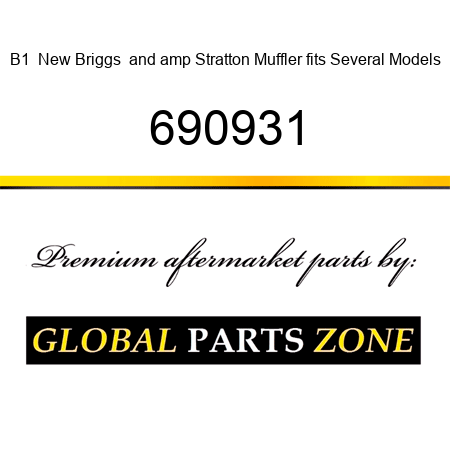 B1 New Briggs and amp Stratton Muffler fits Several Models

690931

Premium aftermarket parts by:

GLOBAL PARTS ZONE